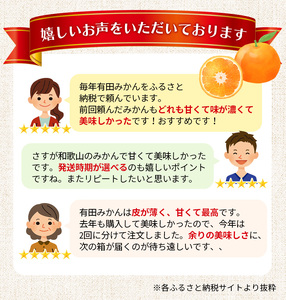 嬉しいお声をいただいております

毎年有田みかんをふるさと納税で頼んでいます。前回頼んだみかんもどれも甘くて味が濃くて美味しかったです！おすすめです！

★★★★★

さすが和歌山のみかんで甘くて美味しかったです。発送時期が選べるのも嬉しいポイントですね。またリピートしたいと思います。

★★★★★

有田みかんは皮が薄く、甘くて最高です。去年も購入して美味しかったので、今年は2回に分けて注文しました。余りの美味しさに、次の箱が届くのが待ち遠しいです、、

★★★★★

※各ふるさと納税サイトより抜粋